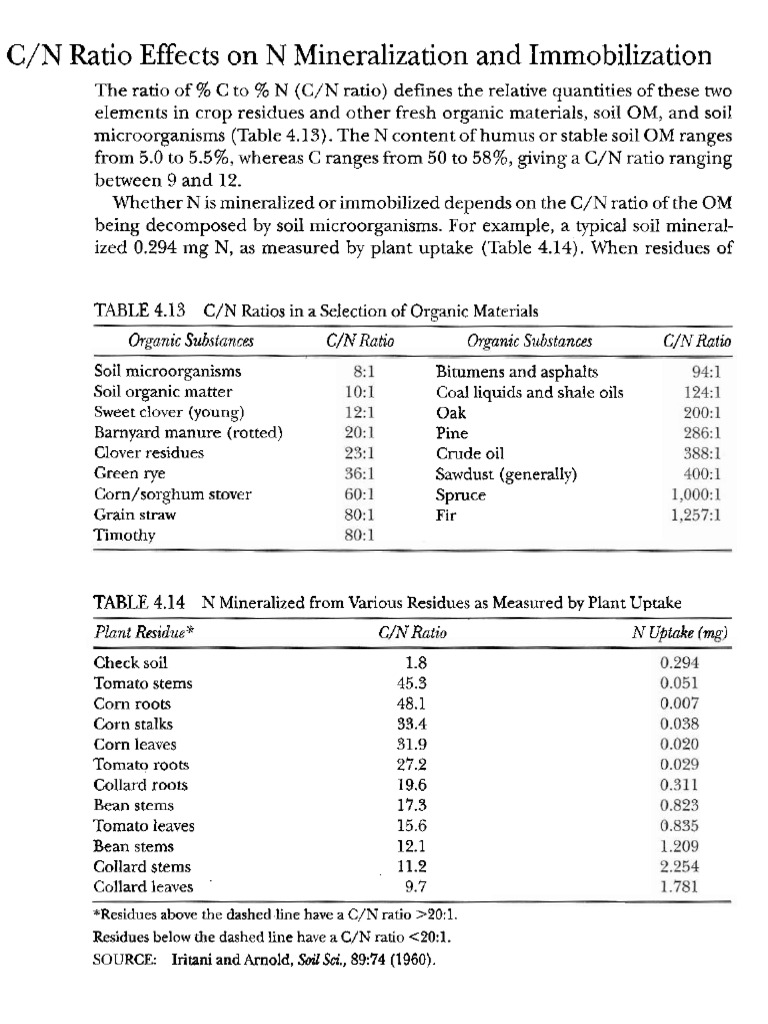 C/N Ratio Effects on N Mineralization and Immobilization

The ratio of % C to % N (C/N ratio) defines the relative quantities of these two elements in crop residues and other fresh organic materials, soil OM, and soil microorganisms (Table 4.13). The N content of humus or stable soil OM ranges from 5.0 to 5.5%, whereas C ranges from 50 to 58%, giving a C/N ratio ranging between 9 and 12.

Whether N is mineralized or immobilized depends on the C/N ratio of the OM being decomposed by soil microorganisms. For example, a typical soil mineralized 0.294 mg N, as measured by plant uptake (Table 4.14). When residues of

TABLE 4.13 C/N Ratios in a Selection of Organic Materials

| Organic Substances | C/N Ratio | Organic Substances | C/N Ratio |
|---|---|---|---|
| Soil microorganisms | 8:1 | Bitumens and asphalts | 94:1 |
| Soil organic matter | 10:1 | Coal liquids and shale oils | 124:1 |
| Sweet clover (young) | 12:1 | Oak | 200:1 |
| Barnyard manure (rotted) | 20:1 | Pine | 286:1 |
| Clover residues | 23:1 | Crude oil | 388:1 |
| Green rye | 36:1 | Sawdust (generally) | 400:1 |
| Corn/sorghum stover | 60:1 | Spruce | 1,000:1 |
| Grain straw | 80:1 | Fir | 1,257:1 |
| Timothy | 80:1 | | |

TABLE 4.14 N Mineralized from Various Residues as Measured by Plant Uptake

| Plant Residue* | C/N Ratio | N Uptake (mg) |
|---|---|---|
| Check soil | 1.8 | 0.294 |
| Tomato stems | 45.3 | 0.051 |
| Corn roots | 48.1 | 0.007 |
| Corn stalks | 33.4 | 0.038 |
| Corn leaves | 31.9 | 0.020 |
| Tomato roots | 27.2 | 0.029 |
| Collard roots | 19.6 | 0.311 |
| Bean stems | 17.3 | 0.823 |
| Tomato leaves | 15.6 | 0.835 |
| Bean stems | 12.1 | 1.209 |
| Collard stems | 11.2 | 2.254 |
| Collard leaves | 9.7 | 1.781 |

*Residues above the dashed line have a C/N ratio >20:1.
Residues below the dashed line have a C/N ratio <20:1.
SOURCE: Iritani and Arnold, Soil Sci., 89:74 (1960).